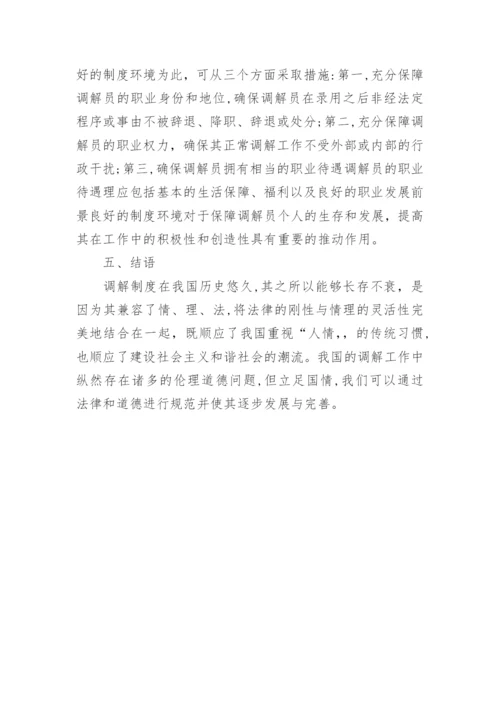 好的制度环境为此，可从三个方面采取措施：第一，充分保障调解员的职业身份和地位，确保调解员在录用之后非经法定程序或事由不被辞退、降职、辞退或处分；第二，充分保障调解员的职业权力，确保其正常调解工作不受外部或内部的行政干扰；第三，确保调解员拥有相当的职业待遇调解员的职业待遇理应包括基本的生活保障、福利以及良好的职业发展前景良好的制度环境对于保障调解员个人的生存和发展，提高其在工作中的积极性和创造性具有重要的推动作用。

五、结语

调解制度在我国历史悠久，其之所以能够长存不衰，是因为其兼容了情、理、法，将法律的刚性与情理的灵活性完美地结合在一起，既顺应了我国重视“人情,,的传统习惯，也顺应了建设社会主义和谐社会的潮流。我国的调解工作中纵然存在诸多的伦理道德问题，但立足国情，我们可以通过法律和道德进行规范并使其逐步发展与完善。